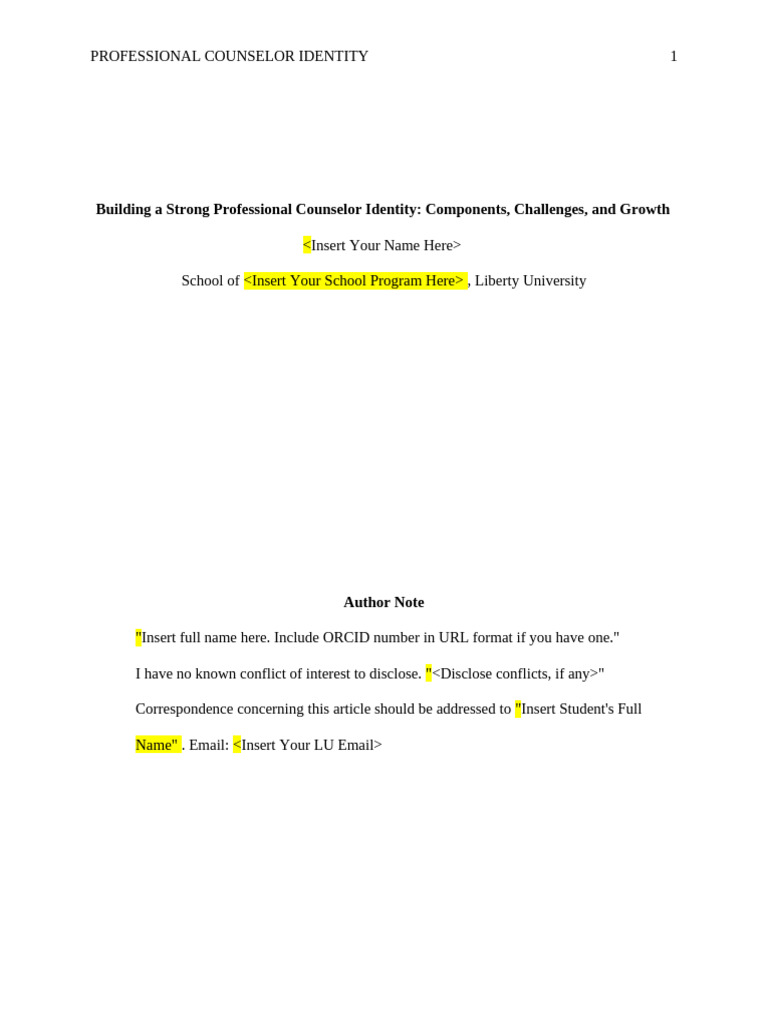 PROFESSIONAL COUNSELOR IDENTITY 1

Building a Strong Professional Counselor Identity: Components, Challenges, and Growth

<Insert Your Name Here>

School of <Insert Your School Program Here> , Liberty University

Author Note

"Insert full name here. Include ORCID number in URL format if you have one."

I have no known conflict of interest to disclose. "<Disclose conflicts, if any>"

Correspondence concerning this article should be addressed to "Insert Student's Full Name" . Email: <Insert Your LU Email>